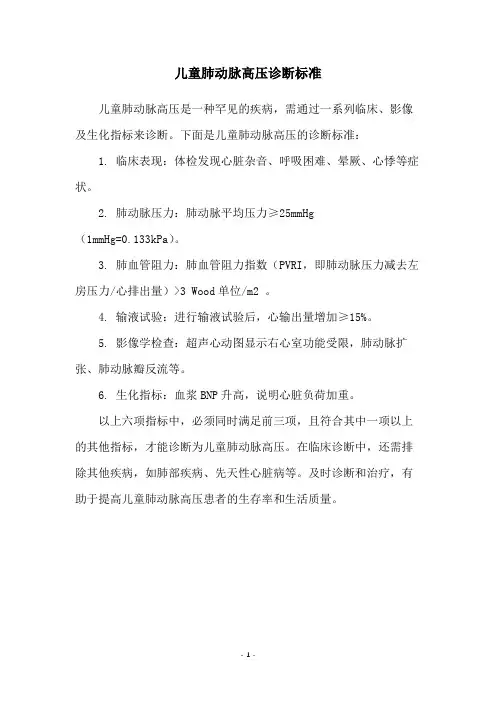 儿童肺动脉高压诊断标准

儿童肺动脉高压是一种罕见的疾病，需通过一系列临床、影像及生化指标来诊断。下面是儿童肺动脉高压的诊断标准：

1. 临床表现：体检发现心脏杂音、呼吸困难、晕厥、心悸等症状。

2. 肺动脉压力：肺动脉平均压力≥25mmHg（1mmHg=0.133kPa）。

3. 肺血管阻力：肺血管阻力指数（PVRI，即肺动脉压力减去左房压力/心排出量）>3 Wood 单位/m2 。

4. 输液试验：进行输液试验后，心输出量增加≥15%。

5. 影像学检查：超声心动图显示右心室功能受限，肺动脉扩张、肺动脉瓣反流等。

6. 生化指标：血浆 BNP 升高，说明心脏负荷加重。

以上六项指标中，必须同时满足前三项，且符合其中一项以上的其他指标，才能诊断为儿童肺动脉高压。在临床诊断中，还需排除其他疾病，如肺部疾病、先天性心脏病等。及时诊断和治疗，有助于提高儿童肺动脉高压患者的生存率和生活质量。

- 1 -